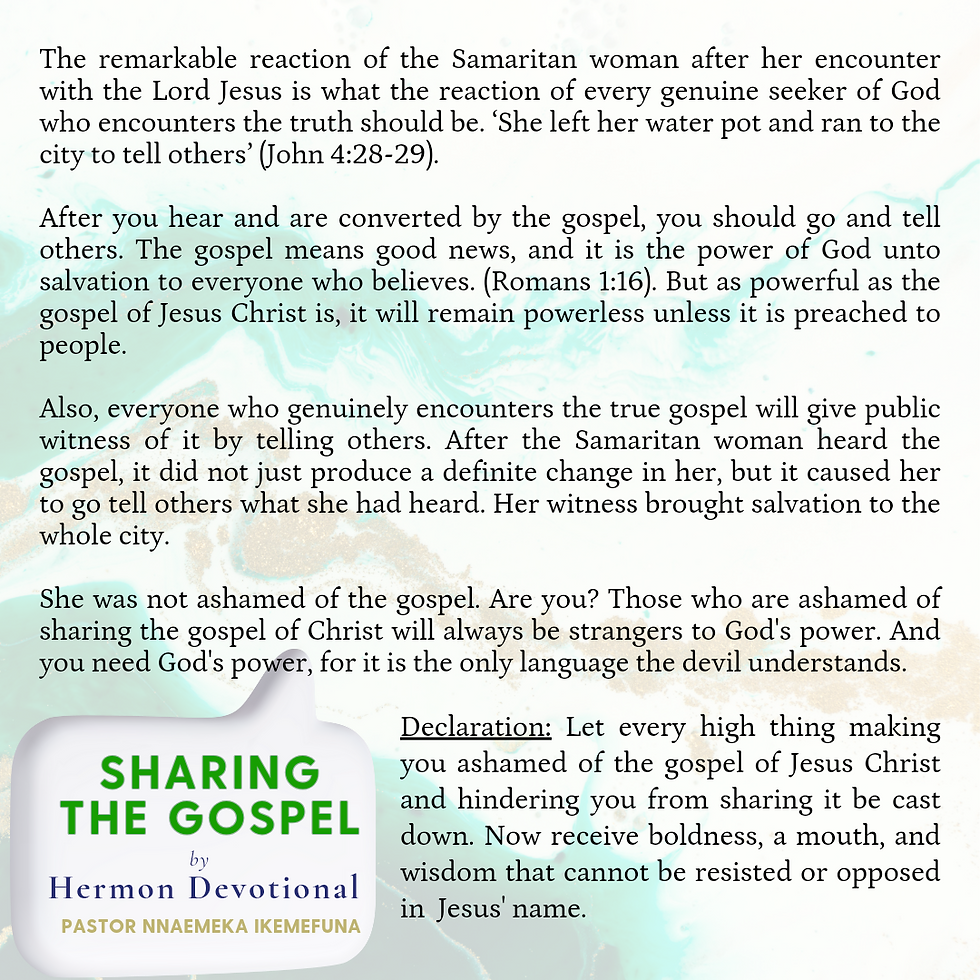 The remarkable reaction of the Samaritan woman after her encounter with the Lord Jesus is what the reaction of every genuine seeker of God who encounters the truth should be. ‘She left her water pot and ran to the city to tell others’ (John 4:28-29).

After you hear and are converted by the gospel, you should go and tell others. The gospel means good news, and it is the power of God unto salvation to everyone who believes. (Romans 1:16). But as powerful as the gospel of Jesus Christ is, it will remain powerless unless it is preached to people.

Also, everyone who genuinely encounters the true gospel will give public witness of it by telling others. After the Samaritan woman heard the gospel, it did not just produce a definite change in her, but it caused her to go tell others what she had heard. Her witness brought salvation to the whole city.

She was not ashamed of the gospel. Are you? Those who are ashamed of sharing the gospel of Christ will always be strangers to God's power. And you need God's power, for it is the only language the devil understands.

SHARING THE GOSPEL
by
Hermon Devotional
PASTOR NNAEMEKA IKEMEFUNA

Declaration: Let every high thing making you ashamed of the gospel of Jesus Christ and hindering you from sharing it be cast down. Now receive boldness, a mouth, and wisdom that cannot be resisted or opposed in Jesus' name.